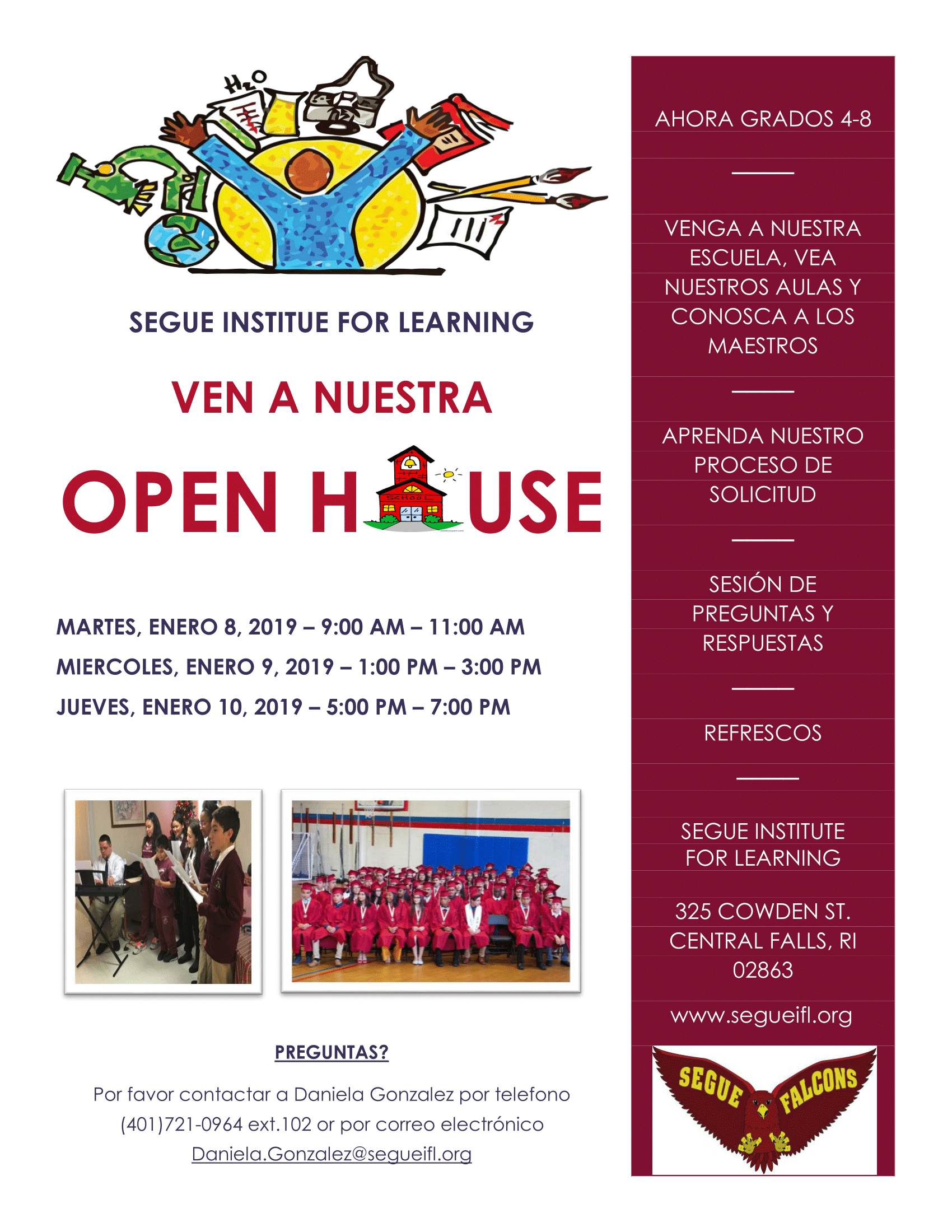 $H_2O$

SEGUE INSTITUE FOR LEARNING

VEN A NUESTRA

OPEN H USE

SCHOOL

MARTES, ENERO 8, 2019 – 9:00 AM – 11:00 AM

MIERCOLES, ENERO 9, 2019 – 1:00 PM – 3:00 PM

JUEVES, ENERO 10, 2019 – 5:00 PM – 7:00 PM

PREGUNTAS?

Por favor contactar a Daniela Gonzalez por telefono (401)721-0964 ext.102 or por correo electrónico Daniela.Gonzalez@segueifl.org

AHORA GRADOS 4-8

VENGA A NUESTRA ESCUELA, VEA NUESTROS AULAS Y CONOSCA A LOS MAESTROS

APRENDA NUESTRO PROCESO DE SOLICITUD

SESIÓN DE PREGUNTAS Y RESPUESTAS

REFRESCOS

SEGUE INSTITUTE FOR LEARNING

325 COWDEN ST. CENTRAL FALLS, RI 02863

www.segueifl.org

SEGUE FALCONS